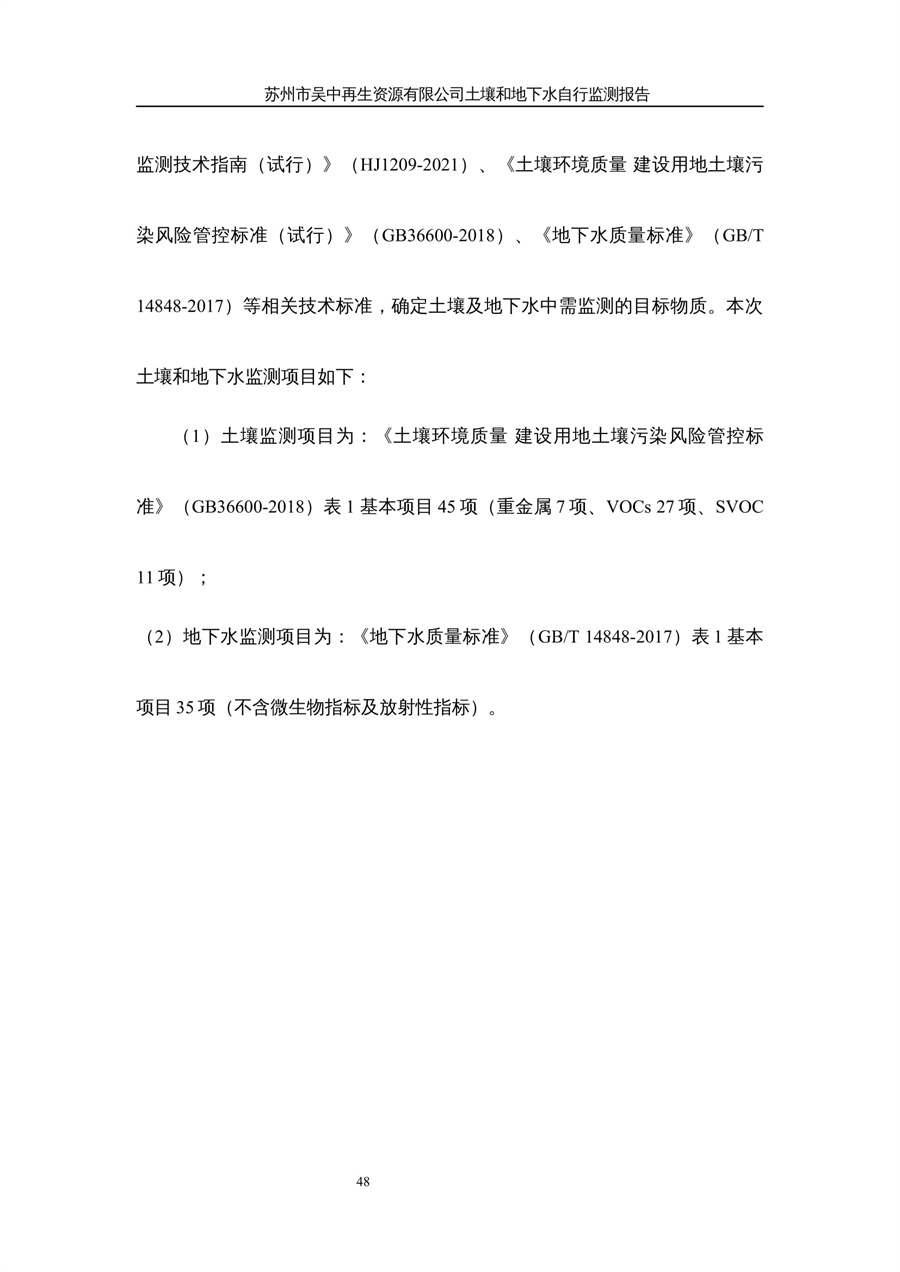 苏州市吴中再生资源有限公司土壤和地下水自行监测报告

监测技术指南（试行）》（HJ1209-2021）、《土壤环境质量 建设用地土壤污染风险管控标准（试行）》（GB36600-2018）、《地下水质量标准》（GB/T 14848-2017）等相关技术标准，确定土壤及地下水中需监测的目标物质。本次土壤和地下水监测项目如下：

（1）土壤监测项目为：《土壤环境质量 建设用地土壤污染风险管控标准》（GB36600-2018）表 1 基本项目 45 项（重金属 7 项、VOCs 27 项、SVOC 11 项）；

（2）地下水监测项目为：《地下水质量标准》（GB/T 14848-2017）表 1 基本项目 35 项（不含微生物指标及放射性指标）。

48